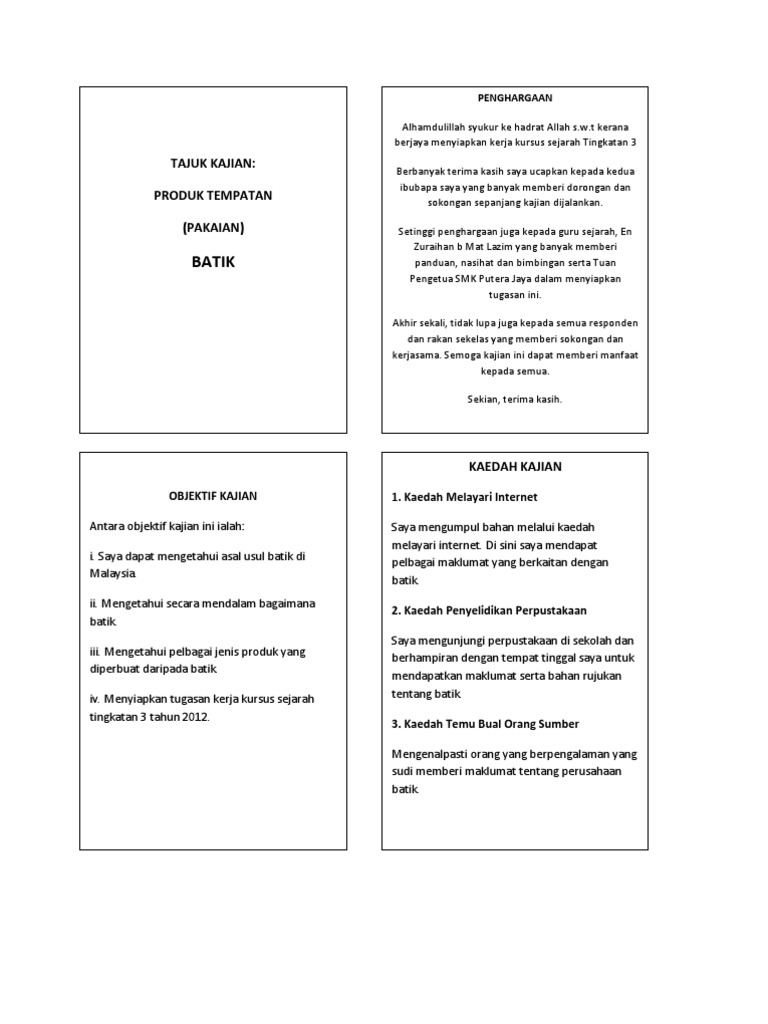 TAJUK KAJIAN:

PRODUK TEMPATAN

(PAKAIAN)

BATIK

PENGHARGAAN

Alhamdulillah syukur ke hadrat Allah s.w.t kerana berjaya menyiapkan kerja kursus sejarah Tingkatan 3

Berbanyak terima kasih saya ucapkan kepada kedua ibubapa saya yang banyak memberi dorongan dan sokongan sepanjang kajian dijalankan.

Setinggi penghargaan juga kepada guru sejarah, En Zuraihan b Mat Lazim yang banyak memberi panduan, nasihat dan bimbingan serta Tuan Pengetua SMK Putera Jaya dalam menyiapkan tugasan ini.

Akhir sekali, tidak lupa juga kepada semua responden dan rakan sekelas yang memberi sokongan dan kerjasama. Semoga kajian ini dapat memberi manfaat kepada semua.

Sekian, terima kasih.

OBJEKTIF KAJIAN

Antara objektif kajian ini ialah:

i. Saya dapat mengetahui asal usul batik di Malaysia.

ii. Mengetahui secara mendalam bagaimana batik.

iii. Mengetahui pelbagai jenis produk yang diperbuat daripada batik.

iv. Menyiapkan tugasan kerja kursus sejarah tingkatan 3 tahun 2012.

KAEDAH KAJIAN

1. Kaedah Melayari Internet

Saya mengumpul bahan melalui kaedah melayari internet. Di sini saya mendapat pelbagai maklumat yang berkaitan dengan batik.

2. Kaedah Penyelidikan Perpustakaan

Saya mengunjungi perpustakaan di sekolah dan berhampiran dengan tempat tinggal saya untuk mendapatkan maklumat serta bahan rujukan tentang batik.

3. Kaedah Temu Bual Orang Sumber

Mengenalpasti orang yang berpengalaman yang sudi memberi maklumat tentang perusahaan batik.